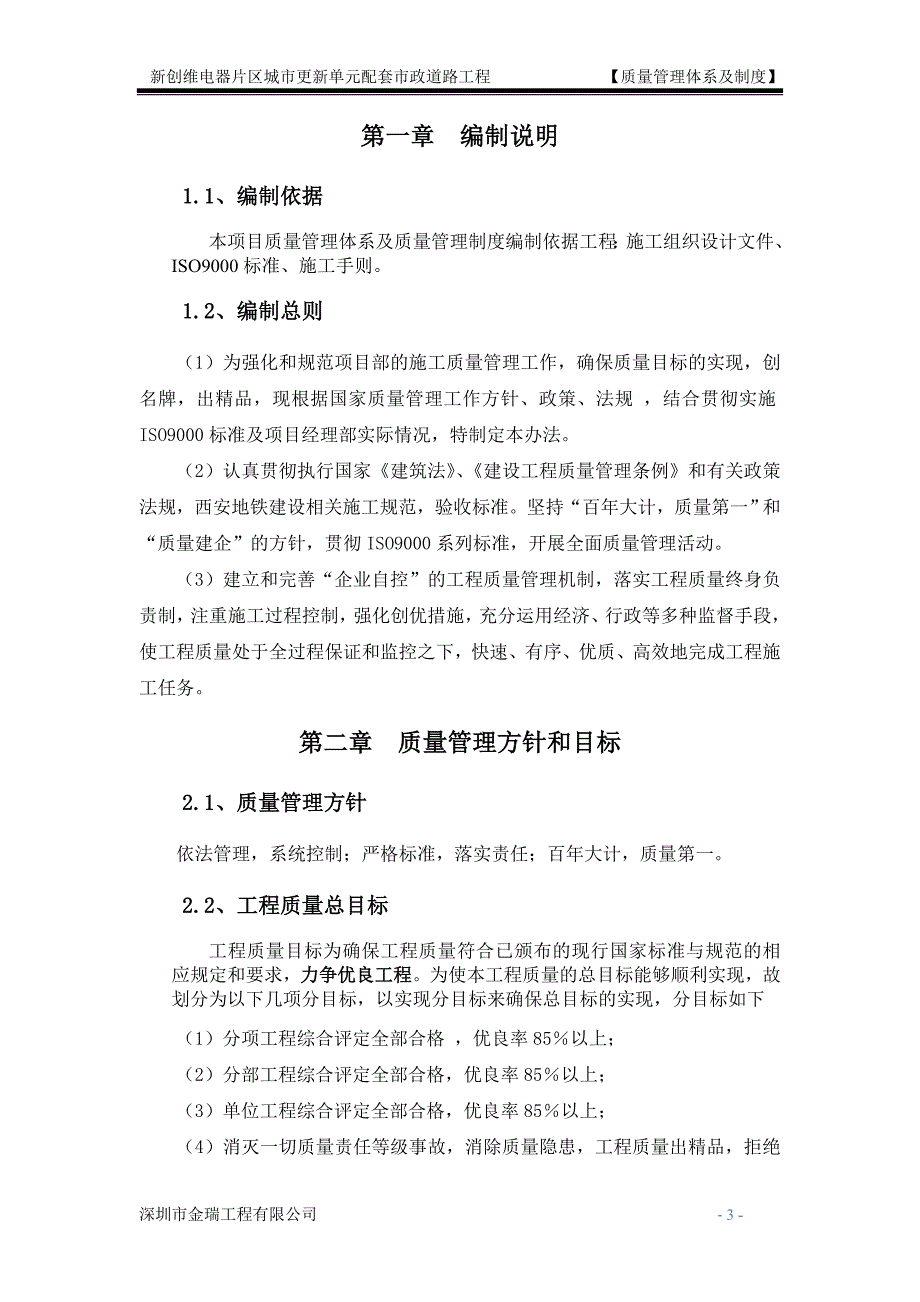 新创维电器片区城市更新单元配套市政道路工程　　【质量管理体系及制度】

第一章　编制说明

1.1、编制依据

本项目质量管理体系及质量管理制度编制依据工程 施工组织设计文件、ISO9000 标准、施工手则。

1.2、编制总则

（1）为强化和规范项目部的施工质量管理工作，确保质量目标的实现，创名牌，出精品，现根据国家质量管理工作方针、政策、法规 ，结合贯彻实施 ISO9000 标准及项目经理部实际情况，特制定本办法。

（2）认真贯彻执行国家《建筑法》、《建设工程质量管理条例》和有关政策法规，西安地铁建设相关施工规范，验收标准。坚持“百年大计，质量第一”和“质量建企”的方针，贯彻 ISO9000 系列标准，开展全面质量管理活动。

（3）建立和完善“企业自控”的工程质量管理机制，落实工程质量终身负责制，注重施工过程控制，强化创优措施，充分运用经济、行政等多种监督手段，使工程质量处于全过程保证和监控之下，快速、有序、优质、高效地完成工程施工任务。

第二章　质量管理方针和目标

2.1、质量管理方针

依法管理，系统控制；严格标准，落实责任；百年大计，质量第一。

2.2、工程质量总目标

工程质量目标为确保工程质量符合已颁布的现行国家标准与规范的相应规定和要求，力争优良工程。为使本工程质量的总目标能够顺利实现，故划分为以下几项分目标，以实现分目标来确保总目标的实现，分目标如下

（1）分项工程综合评定全部合格 ，优良率 85％以上；

（2）分部工程综合评定全部合格，优良率 85％以上；

（3）单位工程综合评定全部合格，优良率 85％以上；

（4）消灭一切质量责任等级事故，消除质量隐患，工程质量出精品，拒绝

深圳市金瑞工程有限公司　　- 3 -